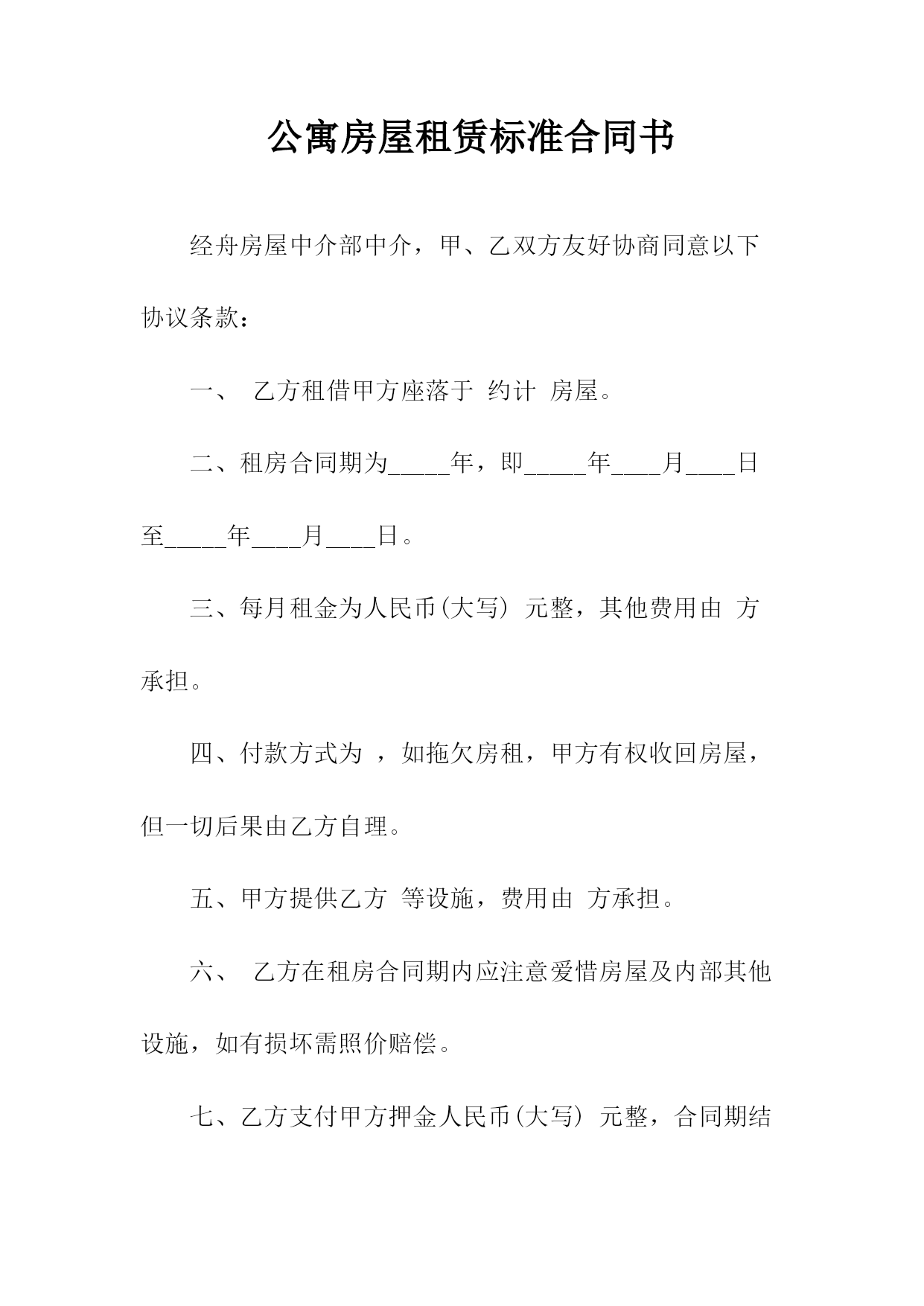 公寓房屋租赁标准合同书

经舟房屋中介部中介，甲、乙双方友好协商同意以下协议条款：

一、 乙方租借甲方座落于 约计 房屋。

二、租房合同期为_____年，即_____年____月____日至_____年____月____日。

三、每月租金为人民币(大写) 元整，其他费用由 方承担。

四、付款方式为 ，如拖欠房租，甲方有权收回房屋，但一切后果由乙方自理。

五、甲方提供乙方 等设施，费用由 方承担。

六、 乙方在租房合同期内应注意爱惜房屋及内部其他设施，如有损坏需照价赔偿。

七、乙方支付甲方押金人民币(大写) 元整，合同期结